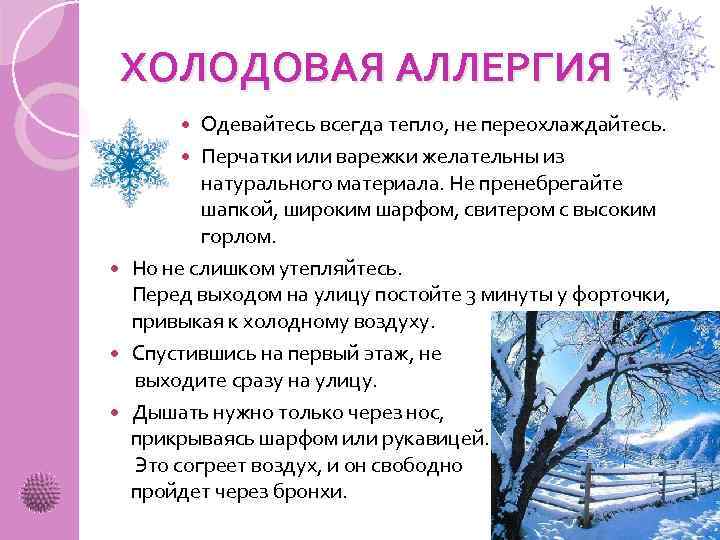 ХОЛОДОВАЯ АЛЛЕРГИЯ

• Одевайтесь всегда тепло, не переохлаждайтесь.
• Перчатки или варежки желательны из натурального материала. Не пренебрегайте шапкой, широким шарфом, свитером с высоким горлом.

• Но не слишком утепляйтесь.
Перед выходом на улицу постойте 3 минуты у форточки, привыкая к холодному воздуху.
• Спустившись на первый этаж, не выходите сразу на улицу.
• Дышать нужно только через нос, прикрываясь шарфом или рукавицей. Это согреет воздух, и он свободно пройдет через бронхи.